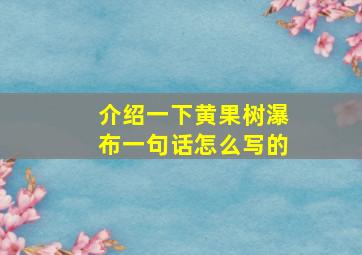 介绍一下黄果树瀑布一句话怎么写的